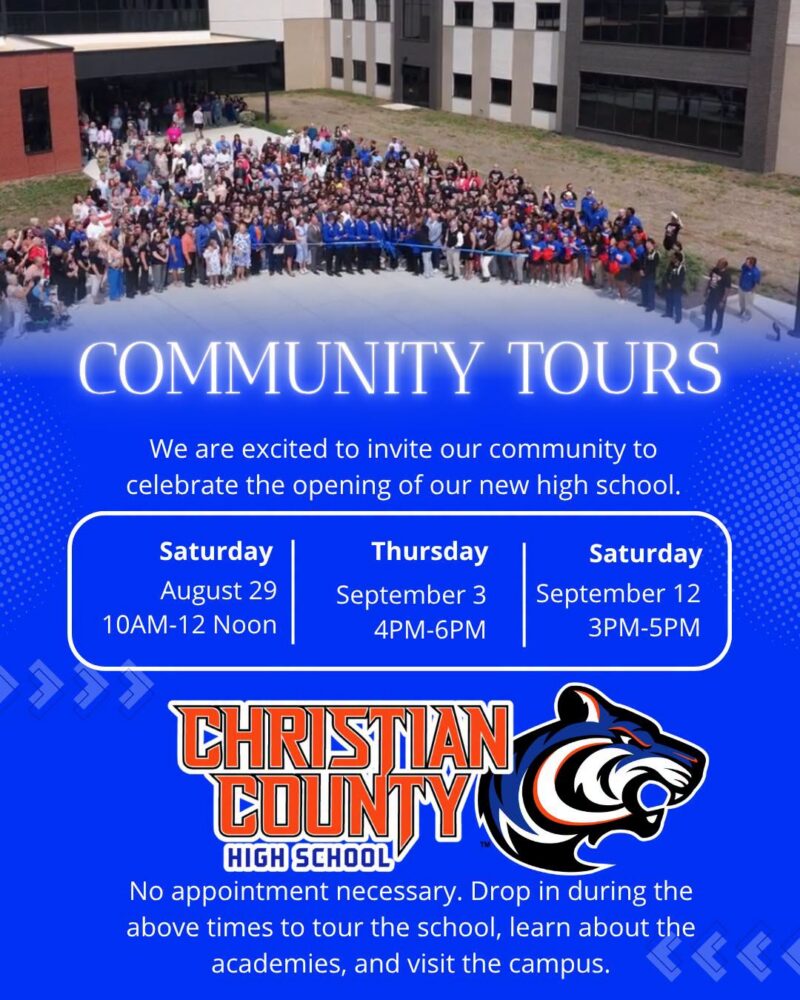 COMMUNITY TOURS

We are excited to invite our community to celebrate the opening of our new high school.

Saturday
August 29
10AM-12 Noon

Thursday
September 3
4PM-6PM

Saturday
September 12
3PM-5PM

CHRISTIAN COUNTY
HIGH SCHOOL

No appointment necessary. Drop in during the above times to tour the school, learn about the academies, and visit the campus.